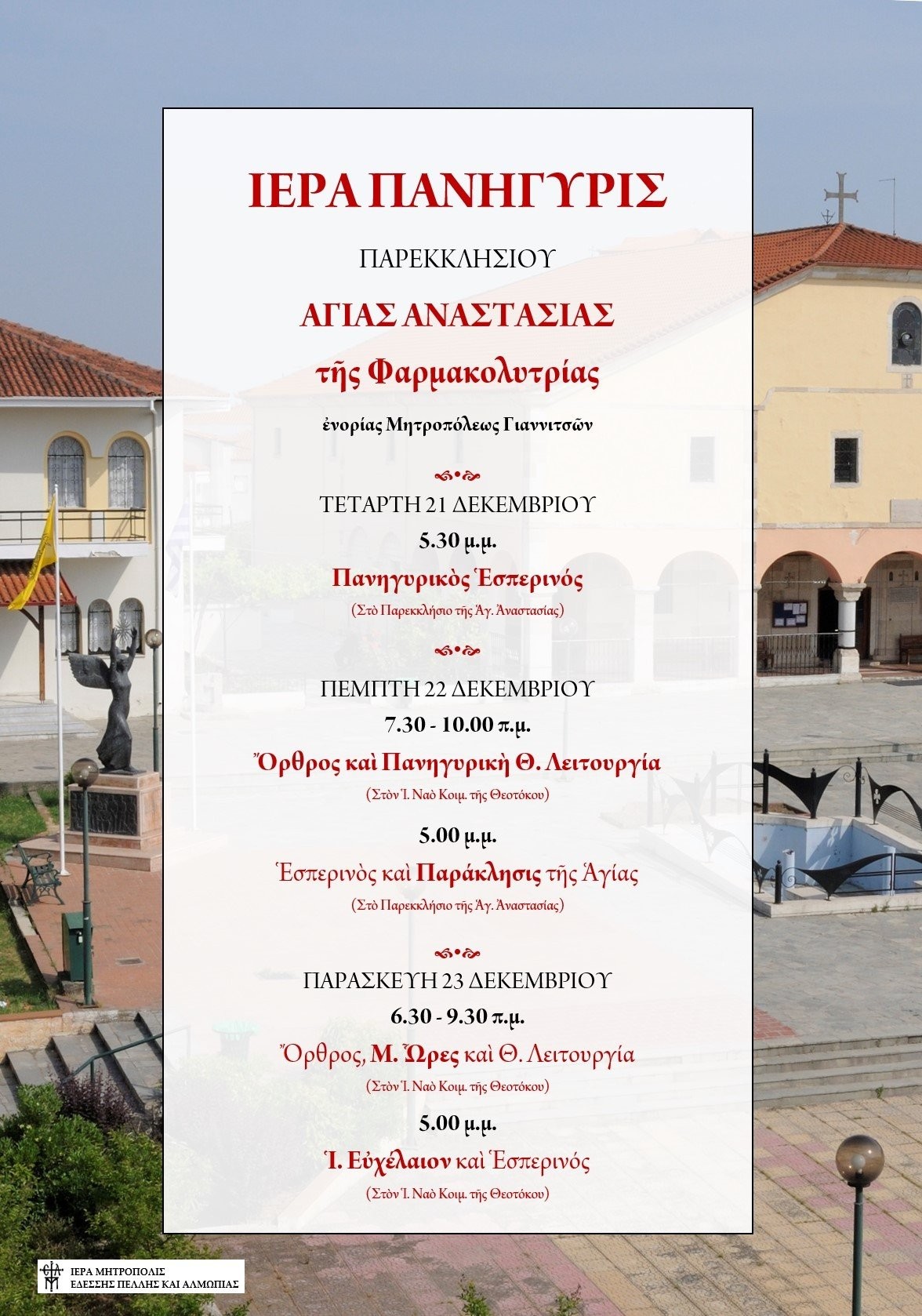 ΙΕΡΑ ΠΑΝΗΓΥΡΙΣ

ΠΑΡΕΚΚΛΗΣΙΟΥ

ΑΓΙΑΣ ΑΝΑΣΤΑΣΙΑΣ

τῆς Φαρμακολυτρίας

ἐνορίας Μητροπόλεως Γιαννιτσῶν

ΤΕΤΑΡΤΗ 21 ΔΕΚΕΜΒΡΙΟΥ

5.30 μ.μ.

Πανηγυρικὸς Ἑσπερινός

(Στὸ Παρεκκλήσιο τῆς Ἁγ. Ἀναστασίας)

ΠΕΜΠΤΗ 22 ΔΕΚΕΜΒΡΙΟΥ

7.30 - 10.00 π.μ.

Ὄρθρος καὶ Πανηγυρικὴ Θ. Λειτουργία

(Στὸν Ἱ. Ναὸ Κοιμ. τῆς Θεοτόκου)

5.00 μ.μ.

Ἑσπερινὸς καὶ Παράκλησις τῆς Ἁγίας

(Στὸ Παρεκκλήσιο τῆς Ἁγ. Ἀναστασίας)

ΠΑΡΑΣΚΕΥΗ 23 ΔΕΚΕΜΒΡΙΟΥ

6.30 - 9.30 π.μ.

Ὄρθρος, Μ. Ὧρες καὶ Θ. Λειτουργία

(Στὸν Ἱ. Ναὸ Κοιμ. τῆς Θεοτόκου)

5.00 μ.μ.

Ἱ. Εὐχέλαιον καὶ Ἑσπερινός

(Στὸν Ἱ. Ναὸ Κοιμ. τῆς Θεοτόκου)

ΙΕΡΑ ΜΗΤΡΟΠΟΛΙΣ
ΕΔΕΣΣΗΣ ΠΕΛΛΗΣ ΚΑΙ ΑΛΜΩΠΙΑΣ